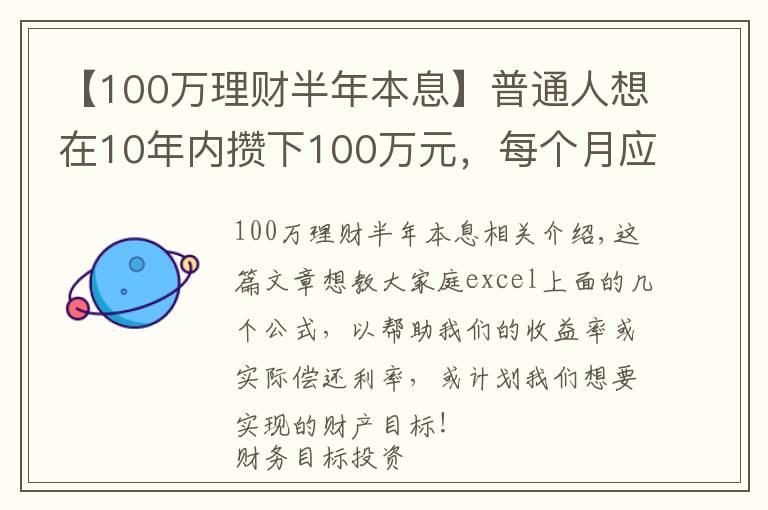 【100万理财半年本息】普通人想在10年内攒下100万元，每个月应

100万理财半年本息相关介绍,这篇文章想教大家庭excel上面的几个公式，以帮助我们的收益率或实际偿还利率，或计划我们想要实现的财产目标!
财务目标投资